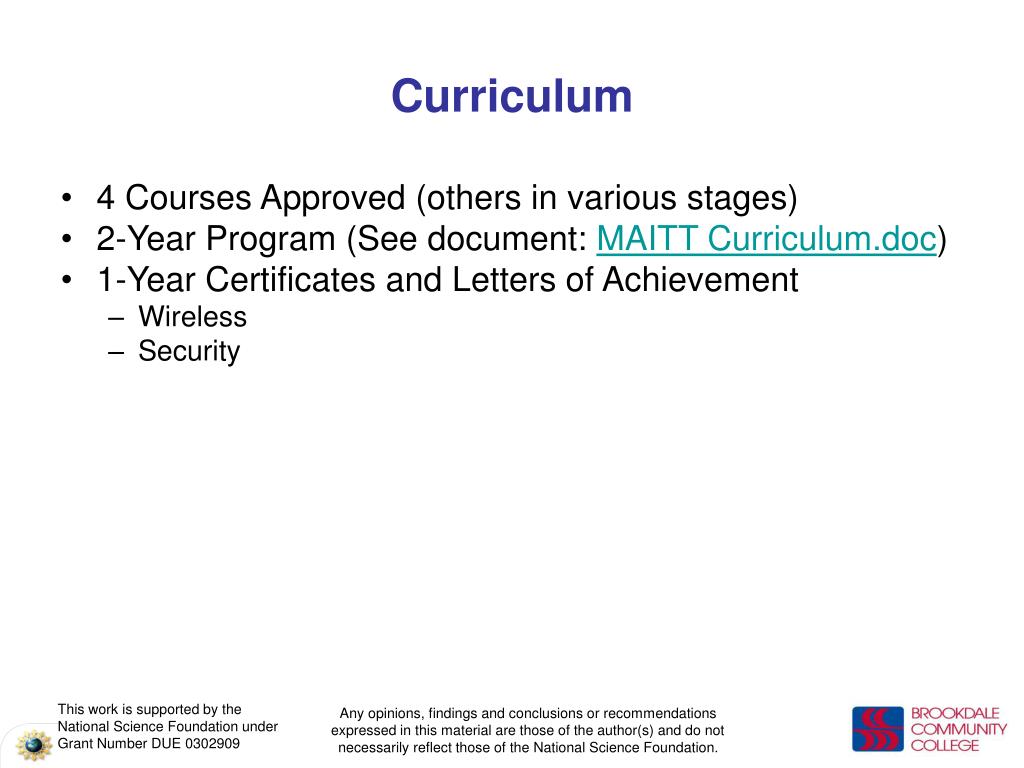 Curriculum

• 4 Courses Approved (others in various stages)
• 2-Year Program (See document: MAITT Curriculum.doc)
• 1-Year Certificates and Letters of Achievement
– Wireless
– Security

This work is supported by the National Science Foundation under Grant Number DUE 0302909

Any opinions, findings and conclusions or recommendations expressed in this material are those of the author(s) and do not necessarily reflect those of the National Science Foundation.

BROOKDALE COMMUNITY COLLEGE